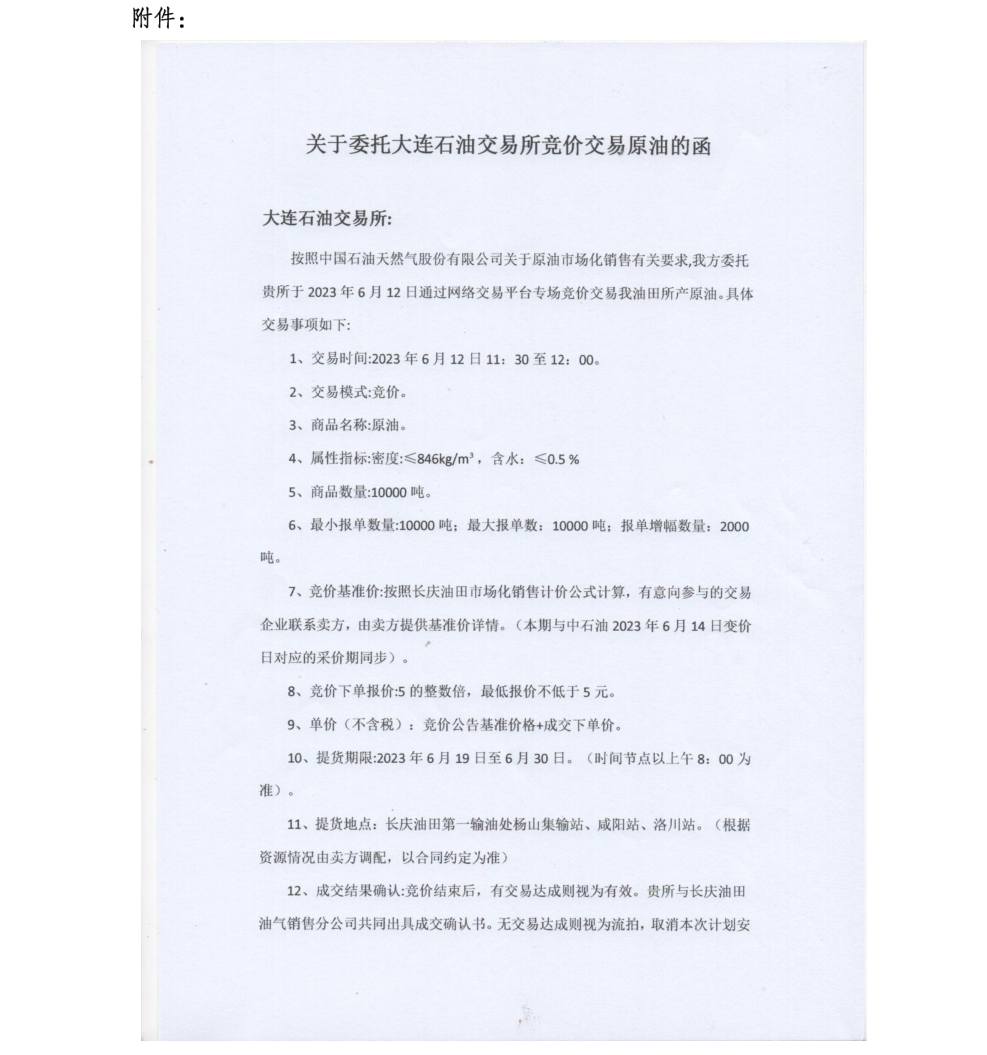 附件：

关于委托大连石油交易所竞价交易原油的函

大连石油交易所:

按照中国石油天然气股份有限公司关于原油市场化销售有关要求,我方委托贵所于 2023 年 6 月 12 日通过网络交易平台专场竞价交易我油田所产原油。具体交易事项如下:

1、交易时间:2023 年 6 月 12 日 11：30 至 12：00。

2、交易模式:竞价。

3、商品名称:原油。

4、属性指标:密度:≤846kg/m³，含水：≤0.5 %

5、商品数量:10000 吨。

6、最小报单数量:10000 吨；最大报单数：10000 吨；报单增幅数量：2000 吨。

7、竞价基准价:按照长庆油田市场化销售计价公式计算，有意向参与的交易企业联系卖方，由卖方提供基准价详情。（本期与中石油 2023 年 6 月 14 日变价日对应的采价期同步）。

8、竞价下单报价:5 的整数倍，最低报价不低于 5 元。

9、单价（不含税）：竞价公告基准价格+成交下单价。

10、提货期限:2023 年 6 月 19 日至 6 月 30 日。（时间节点以上午 8：00 为准）。

11、提货地点：长庆油田第一输油处杨山集输站、咸阳站、洛川站。（根据资源情况由卖方调配，以合同约定为准）

12、成交结果确认:竞价结束后，有交易达成则视为有效。贵所与长庆油田油气销售分公司共同出具成交确认书。无交易达成则视为流拍，取消本次计划安